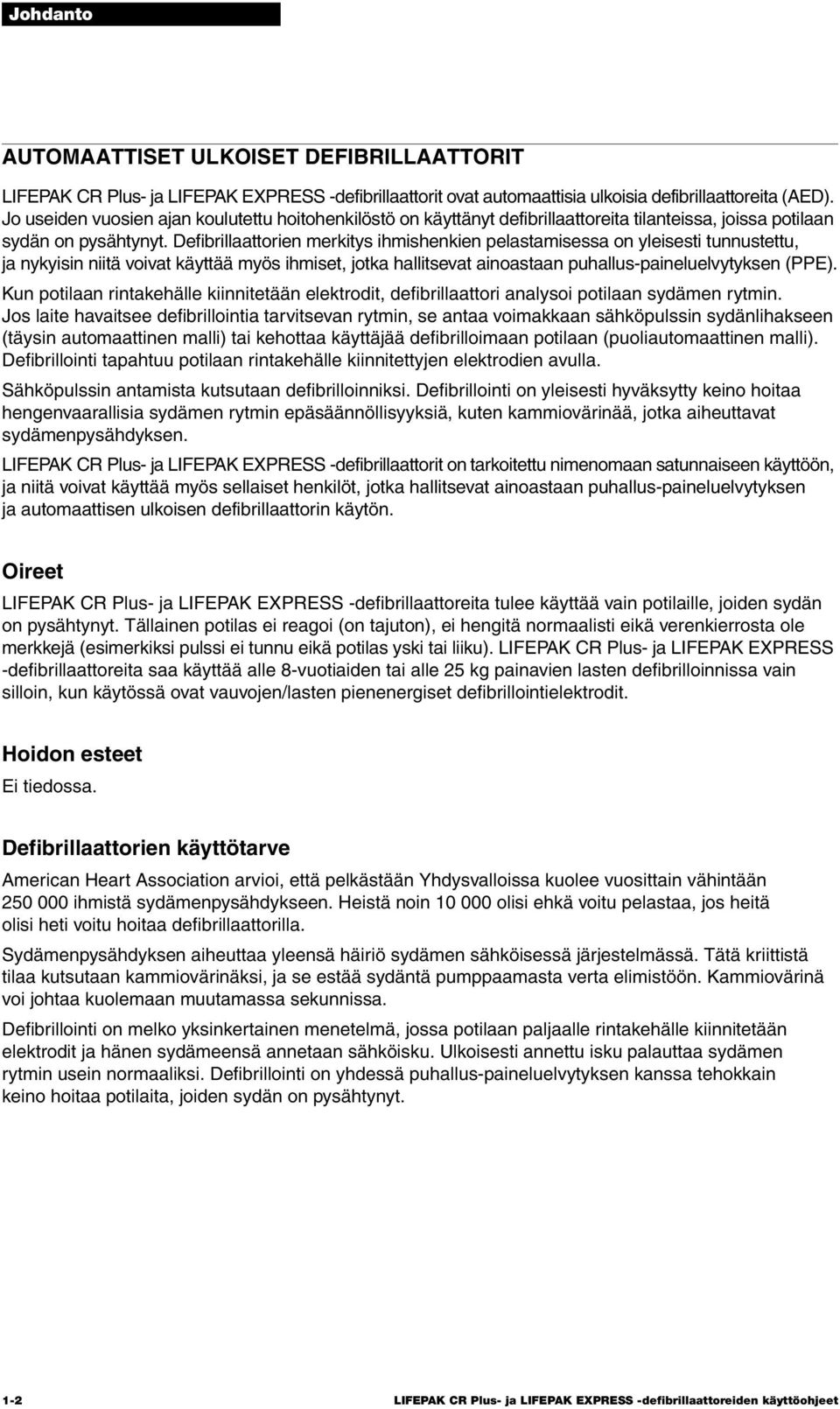 Johdanto

AUTOMAATTISET ULKOISET DEFIBRILLAATTORIT

LIFEPAK CR Plus- ja LIFEPAK EXPRESS -defibrillaattorit ovat automaattisia ulkoisia defibrillaattoreita (AED). Jo useiden vuosien ajan koulutettu hoitohenkilöstö on käyttänyt defibrillaattoreita tilanteissa, joissa potilaan sydän on pysähtynyt. Defibrillaattorien merkitys ihmishenkien pelastamisessa on yleisesti tunnustettu, ja nykyisin niitä voivat käyttää myös ihmiset, jotka hallitsevat ainoastaan puhallus-paineluelvytyksen (PPE).

Kun potilaan rintakehälle kiinnitetään elektrodit, defibrillaattori analysoi potilaan sydämen rytmin. Jos laite havaitsee defibrillointia tarvitsevan rytmin, se antaa voimakkaan sähköpulssin sydänlihakseen (täysin automaattinen malli) tai kehottaa käyttäjää defibrilloimaan potilaan (puoliautomaattinen malli). Defibrillointi tapahtuu potilaan rintakehälle kiinnitettyjen elektrodien avulla.

Sähköpulssin antamista kutsutaan defibrilloinniksi. Defibrillointi on yleisesti hyväksytty keino hoitaa hengenvaarallisia sydämen rytmin epäsäännöllisyyksiä, kuten kammiovärinää, jotka aiheuttavat sydämenpysähdyksen.

LIFEPAK CR Plus- ja LIFEPAK EXPRESS -defibrillaattorit on tarkoitettu nimenomaan satunnaiseen käyttöön, ja niitä voivat käyttää myös sellaiset henkilöt, jotka hallitsevat ainoastaan puhallus-paineluelvytyksen ja automaattisen ulkoisen defibrillaattorin käytön.

Oireet

LIFEPAK CR Plus- ja LIFEPAK EXPRESS -defibrillaattoreita tulee käyttää vain potilaille, joiden sydän on pysähtynyt. Tällainen potilas ei reagoi (on tajuton), ei hengitä normaalisti eikä verenkierrosta ole merkkejä (esimerkiksi pulssi ei tunnu eikä potilas yski tai liiku). LIFEPAK CR Plus- ja LIFEPAK EXPRESS -defibrillaattoreita saa käyttää alle 8-vuotiaiden tai alle 25 kg painavien lasten defibrilloinnissa vain silloin, kun käytössä ovat vauvojen/lasten pienenergiset defibrillointielektrodit.

Hoidon esteet

Ei tiedossa.

Defibrillaattorien käyttötarve

American Heart Association arvioi, että pelkästään Yhdysvalloissa kuolee vuosittain vähintään 250 000 ihmistä sydämenpysähdykseen. Heistä noin 10 000 olisi ehkä voitu pelastaa, jos heitä olisi heti voitu hoitaa defibrillaattorilla.

Sydämenpysähdyksen aiheuttaa yleensä häiriö sydämen sähköisessä järjestelmässä. Tätä kriittistä tilaa kutsutaan kammiovärinäksi, ja se estää sydäntä pumppaamasta verta elimistöön. Kammiovärinä voi johtaa kuolemaan muutamassa sekunnissa.

Defibrillointi on melko yksinkertainen menetelmä, jossa potilaan paljaalle rintakehälle kiinnitetään elektrodit ja hänen sydämeensä annetaan sähköisku. Ulkoisesti annettu isku palauttaa sydämen rytmin usein normaaliksi. Defibrillointi on yhdessä puhallus-paineluelvytyksen kanssa tehokkain keino hoitaa potilaita, joiden sydän on pysähtynyt.

1-2 LIFEPAK CR Plus- ja LIFEPAK EXPRESS -defibrillaattoreiden käyttöohjeet